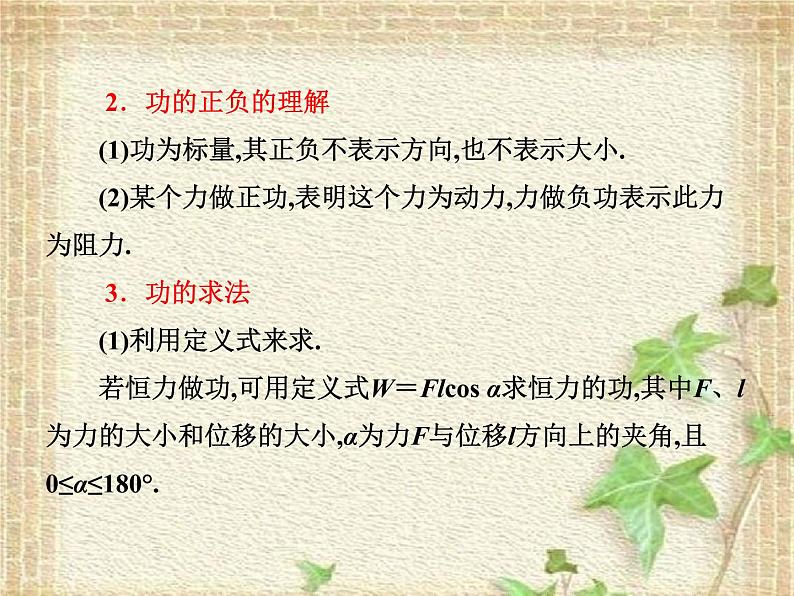 2．功的正负的理解

(1)功为标量,其正负不表示方向,也不表示大小.

(2)某个力做正功,表明这个力为动力,力做负功表示此力为阻力.

3．功的求法

(1)利用定义式来求.

若恒力做功,可用定义式$W=Fl\cos\alpha$求恒力的功,其中$F$、$l$为力的大小和位移的大小,$\alpha$为力$F$与位移$l$方向上的夹角,且$0\leq\alpha\leq180°$.